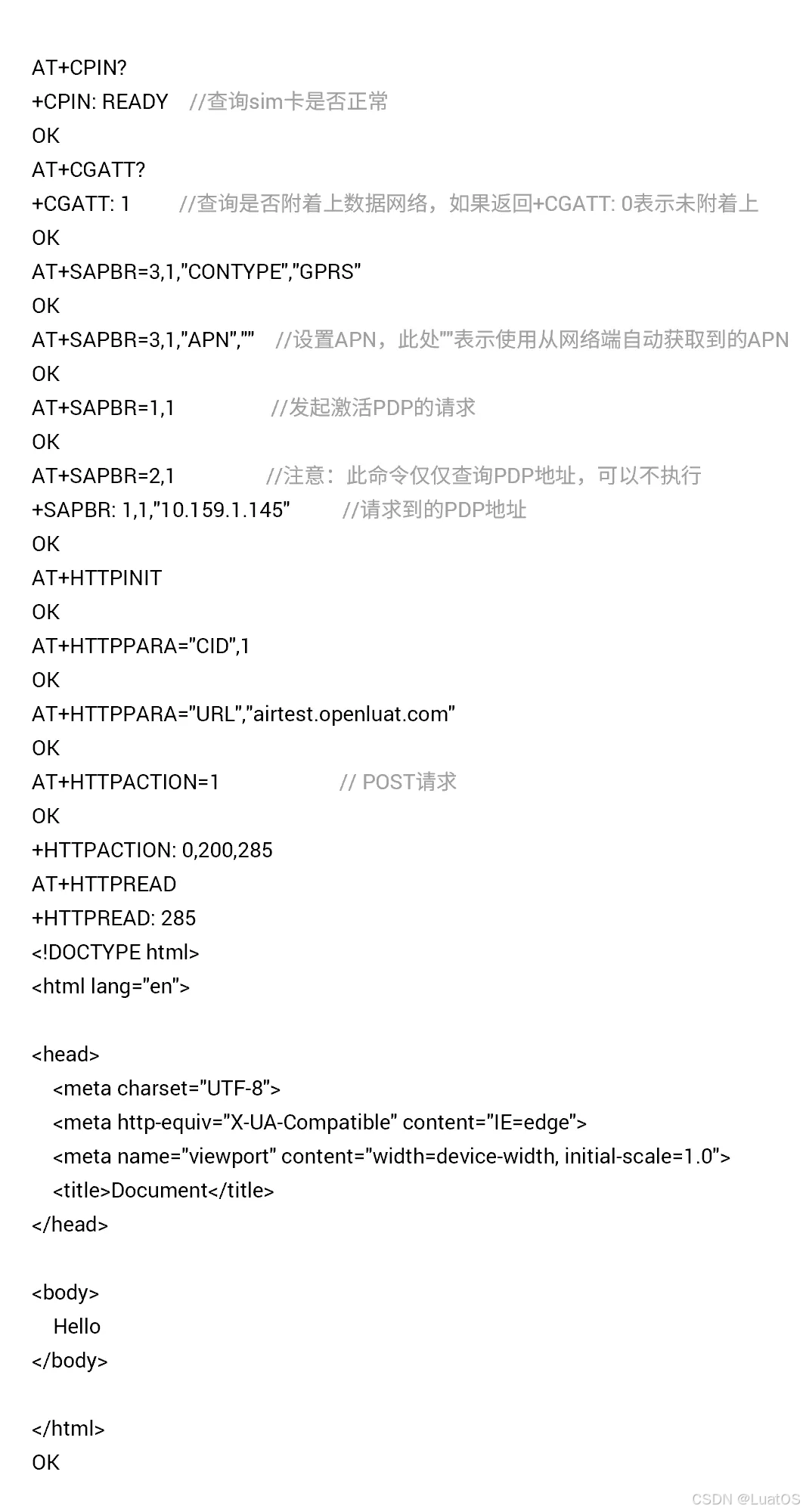 AT+CPIN?
+CPIN: READY //查询sim卡是否正常
OK
AT+CGATT?
+CGATT: 1 //查询是否附着上数据网络，如果返回+CGATT: 0表示未附着上
OK
AT+SAPBR=3,1,"CONTYPE","GPRS"
OK
AT+SAPBR=3,1,"APN","" //设置APN，此处""表示使用从网络端自动获取到的APN
OK
AT+SAPBR=1,1 //发起激活PDP的请求
OK
AT+SAPBR=2,1 //注意：此命令仅仅查询PDP地址，可以不执行
+SAPBR: 1,1,"10.159.1.145" //请求到的PDP地址
OK
AT+HTTPINIT
OK
AT+HTTPPARA="CID",1
OK
AT+HTTPPARA="URL","airtest.openluat.com"
OK
AT+HTTPACTION=1 // POST请求
OK
+HTTPACTION: 0,200,285
AT+HTTPREAD
+HTTPREAD: 285
<!DOCTYPE html>
<html lang="en">

<head>
<meta charset="UTF-8">
<meta http-equiv="X-UA-Compatible" content="IE=edge">
<meta name="viewport" content="width=device-width, initial-scale=1.0">
<title>Document</title>
</head>

<body>
Hello
</body>

</html>
OK

CSDN @LuatOS